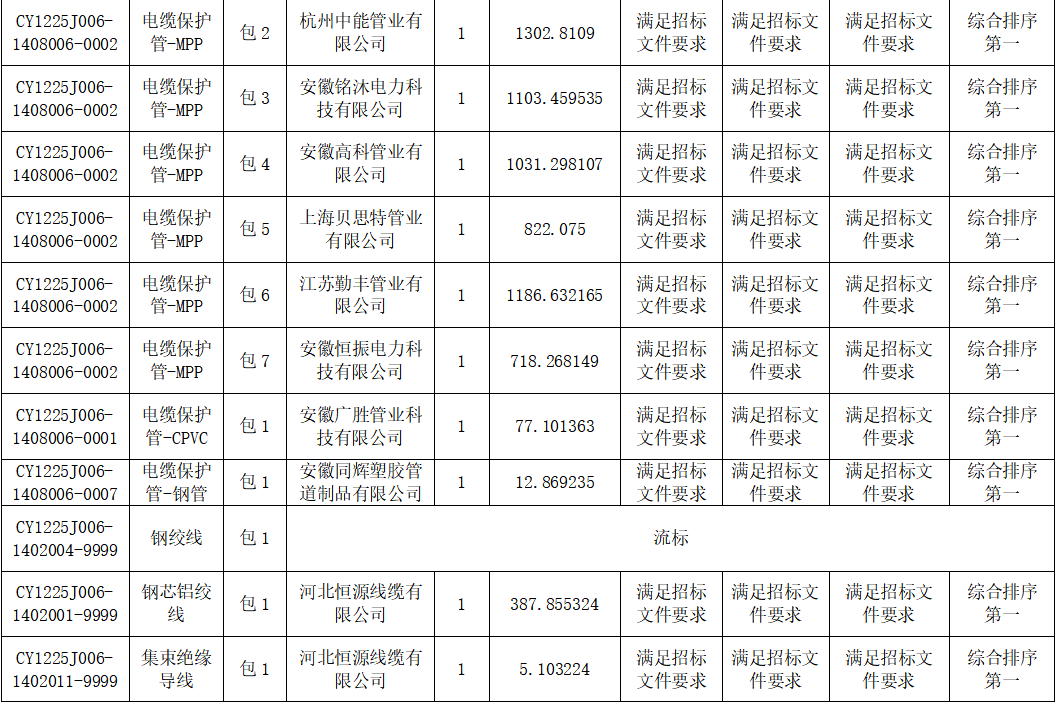 | CY1225J006-1408006-0002 | 电缆保护管-MPP | 包2 | 杭州中能管业有限公司 | 1 | 1302.8109 | 满足招标文件要求 | 满足招标文件要求 | 满足招标文件要求 | 综合排序第一 |
|---|---|---|---|---|---|---|---|---|---|
| CY1225J006-1408006-0002 | 电缆保护管-MPP | 包3 | 安徽铭沐电力科技有限公司 | 1 | 1103.459535 | 满足招标文件要求 | 满足招标文件要求 | 满足招标文件要求 | 综合排序第一 |
| CY1225J006-1408006-0002 | 电缆保护管-MPP | 包4 | 安徽高科管业有限公司 | 1 | 1031.298107 | 满足招标文件要求 | 满足招标文件要求 | 满足招标文件要求 | 综合排序第一 |
| CY1225J006-1408006-0002 | 电缆保护管-MPP | 包5 | 上海贝思特管业有限公司 | 1 | 822.075 | 满足招标文件要求 | 满足招标文件要求 | 满足招标文件要求 | 综合排序第一 |
| CY1225J006-1408006-0002 | 电缆保护管-MPP | 包6 | 江苏勤丰管业有限公司 | 1 | 1186.632165 | 满足招标文件要求 | 满足招标文件要求 | 满足招标文件要求 | 综合排序第一 |
| CY1225J006-1408006-0002 | 电缆保护管-MPP | 包7 | 安徽恒振电力科技有限公司 | 1 | 718.268149 | 满足招标文件要求 | 满足招标文件要求 | 满足招标文件要求 | 综合排序第一 |
| CY1225J006-1408006-0001 | 电缆保护管-CPVC | 包1 | 安徽广胜管业科技有限公司 | 1 | 77.101363 | 满足招标文件要求 | 满足招标文件要求 | 满足招标文件要求 | 综合排序第一 |
| CY1225J006-1408006-0007 | 电缆保护管-钢管 | 包1 | 安徽同辉塑胶管道制品有限公司 | 1 | 12.869235 | 满足招标文件要求 | 满足招标文件要求 | 满足招标文件要求 | 综合排序第一 |
| CY1225J006-1402004-9999 | 钢绞线 | 包1 | 流标 | | | | | | |
| CY1225J006-1402001-9999 | 钢芯铝绞线 | 包1 | 河北恒源线缆有限公司 | 1 | 387.855324 | 满足招标文件要求 | 满足招标文件要求 | 满足招标文件要求 | 综合排序第一 |
| CY1225J006-1402011-9999 | 集束绝缘导线 | 包1 | 河北恒源线缆有限公司 | 1 | 5.103224 | 满足招标文件要求 | 满足招标文件要求 | 满足招标文件要求 | 综合排序第一 |